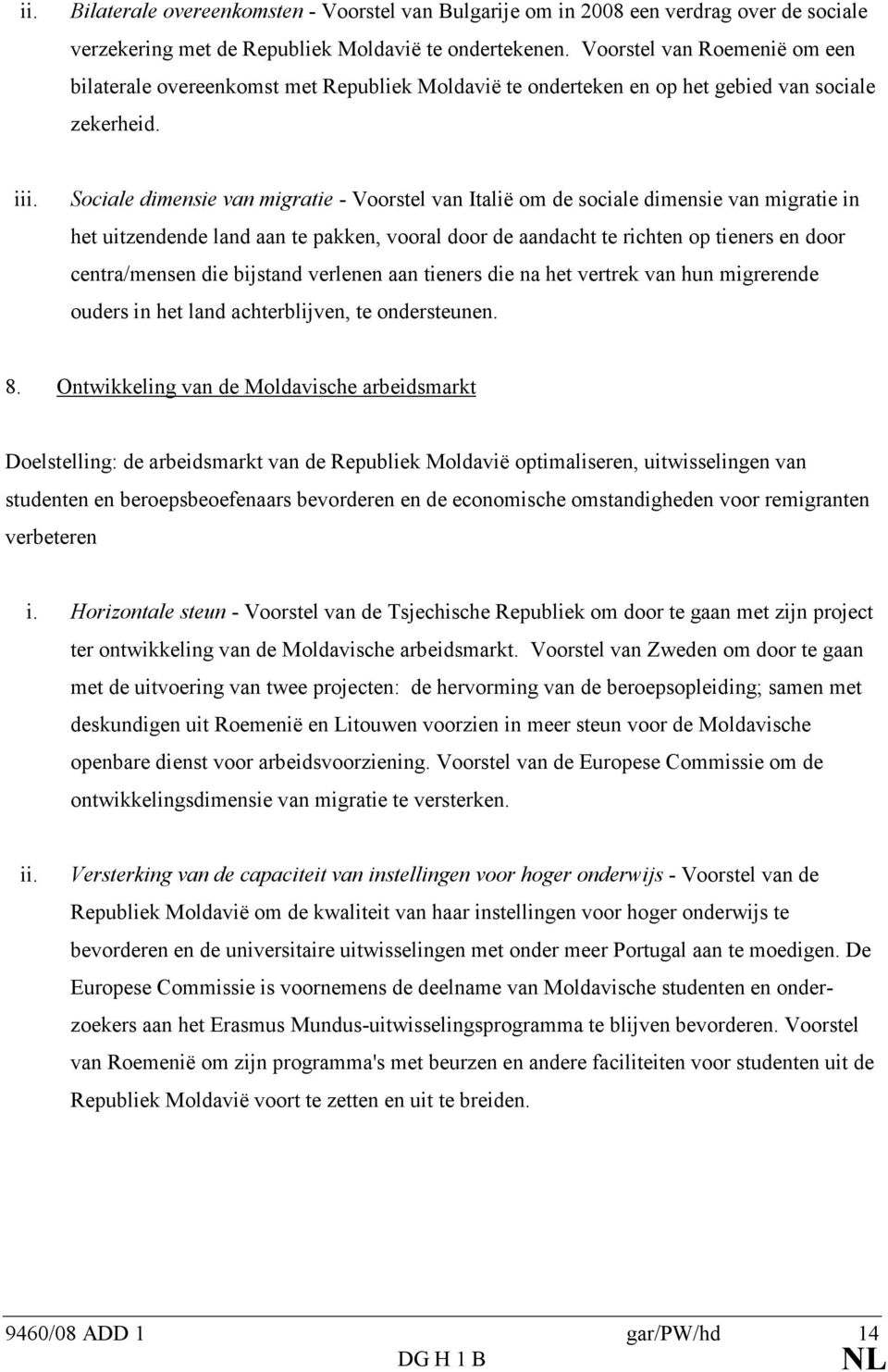 ii. Bilaterale overeenkomsten - Voorstel van Bulgarije om in 2008 een verdrag over de sociale verzekering met de Republiek Moldavië te ondertekenen. Voorstel van Roemenië om een bilaterale overeenkomst met Republiek Moldavië te onderteken en op het gebied van sociale zekerheid.

iii. Sociale dimensie van migratie - Voorstel van Italië om de sociale dimensie van migratie in het uitzendende land aan te pakken, vooral door de aandacht te richten op tieners en door centra/mensen die bijstand verlenen aan tieners die na het vertrek van hun migrerende ouders in het land achterblijven, te ondersteunen.

8. Ontwikkeling van de Moldavische arbeidsmarkt

Doelstelling: de arbeidsmarkt van de Republiek Moldavië optimaliseren, uitwisselingen van studenten en beroepsbeoefenaars bevorderen en de economische omstandigheden voor remigranten verbeteren

i. Horizontale steun - Voorstel van de Tsjechische Republiek om door te gaan met zijn project ter ontwikkeling van de Moldavische arbeidsmarkt. Voorstel van Zweden om door te gaan met de uitvoering van twee projecten: de hervorming van de beroepsopleiding; samen met deskundigen uit Roemenië en Litouwen voorzien in meer steun voor de Moldavische openbare dienst voor arbeidsvoorziening. Voorstel van de Europese Commissie om de ontwikkelingsdimensie van migratie te versterken.

ii. Versterking van de capaciteit van instellingen voor hoger onderwijs - Voorstel van de Republiek Moldavië om de kwaliteit van haar instellingen voor hoger onderwijs te bevorderen en de universitaire uitwisselingen met onder meer Portugal aan te moedigen. De Europese Commissie is voornemens de deelname van Moldavische studenten en onderzoekers aan het Erasmus Mundus-uitwisselingsprogramma te blijven bevorderen. Voorstel van Roemenië om zijn programma's met beurzen en andere faciliteiten voor studenten uit de Republiek Moldavië voort te zetten en uit te breiden.

9460/08 ADD 1 gar/PW/hd 14
DG H 1 B NL